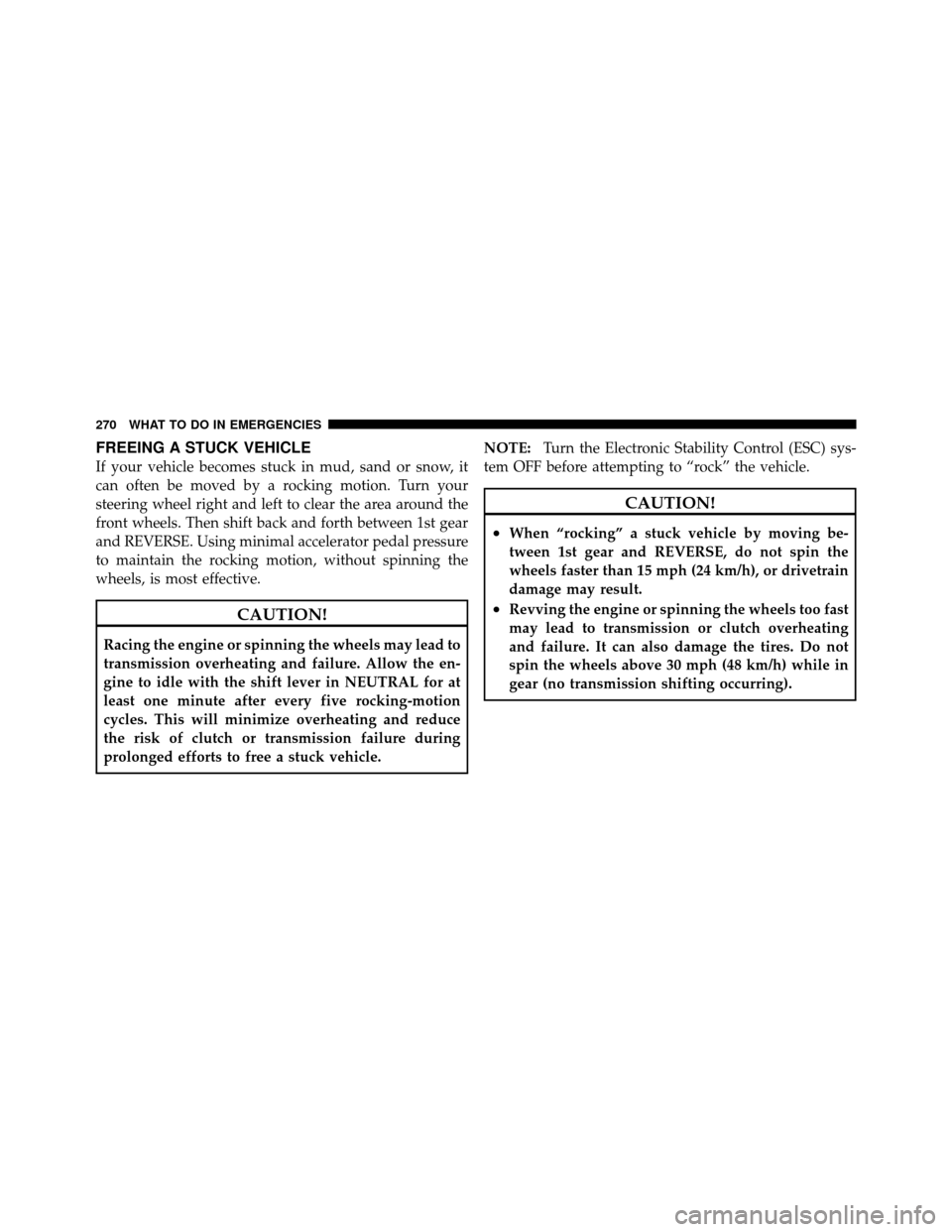 270 WHAT TO DO IN EMERGENCIES

FREEING A STUCK VEHICLE

If your vehicle becomes stuck in mud, sand or snow, it can often be moved by a rocking motion. Turn your steering wheel right and left to clear the area around the front wheels. Then shift back and forth between 1st gear and REVERSE. Using minimal accelerator pedal pressure to maintain the rocking motion, without spinning the wheels, is most effective.

CAUTION!

Racing the engine or spinning the wheels may lead to transmission overheating and failure. Allow the engine to idle with the shift lever in NEUTRAL for at least one minute after every five rocking-motion cycles. This will minimize overheating and reduce the risk of clutch or transmission failure during prolonged efforts to free a stuck vehicle.

NOTE: Turn the Electronic Stability Control (ESC) system OFF before attempting to “rock” the vehicle.

CAUTION!

• When “rocking” a stuck vehicle by moving between 1st gear and REVERSE, do not spin the wheels faster than 15 mph (24 km/h), or drivetrain damage may result.
• Revving the engine or spinning the wheels too fast may lead to transmission or clutch overheating and failure. It can also damage the tires. Do not spin the wheels above 30 mph (48 km/h) while in gear (no transmission shifting occurring).

carmanualsonline.info